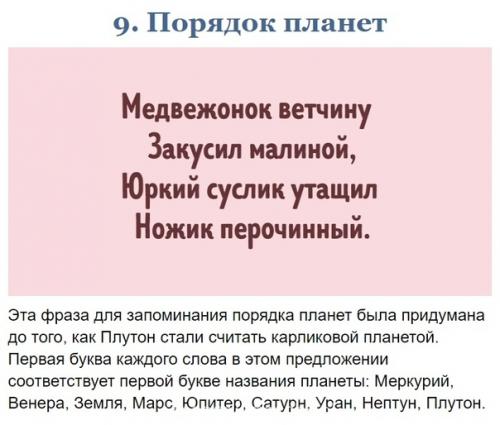 9. Порядок планет

Медвежонок ветчину
Закусил малиной,
Юркий суслик утащил
Ножик перочинный.

Эта фраза для запоминания порядка планет была придумана до того, как Плутон стали считать карликовой планетой. Первая буква каждого слова в этом предложении соответствует первой букве названия планеты: Меркурий, Венера, Земля, Марс, Юпитер, Сатурн, Уран, Нептун, Плутон.